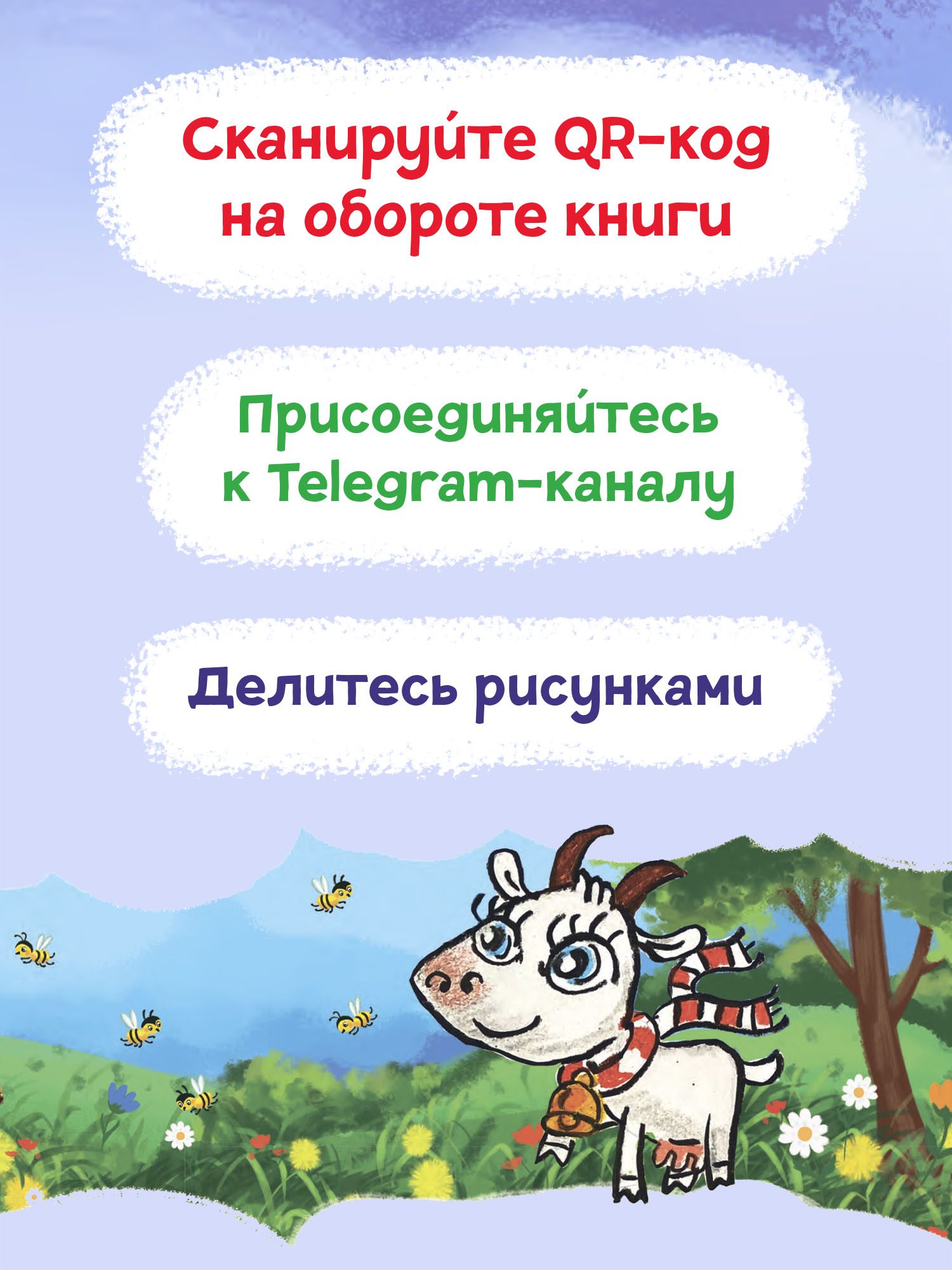 Сканируйте QR-код на обороте книги

Присоединяйтесь к Telegram-каналу

Делитесь рисунками